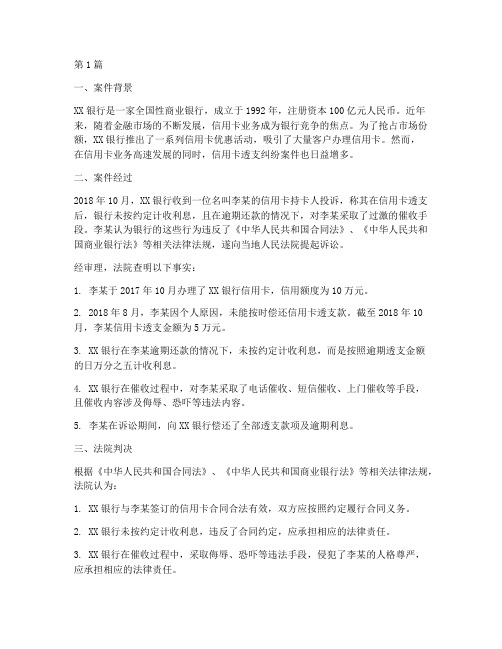 第1篇

一、案件背景

XX银行是一家全国性商业银行，成立于1992年，注册资本100亿元人民币。近年来，随着金融市场的不断发展，信用卡业务成为银行竞争的焦点。为了抢占市场份额，XX银行推出了一系列信用卡优惠活动，吸引了大量客户办理信用卡。然而，在信用卡业务高速发展的同时，信用卡透支纠纷案件也日益增多。

二、案件经过

2018年10月，XX银行收到一位名叫李某的信用卡持卡人投诉，称其在信用卡透支后，银行未按约定计收利息，且在逾期还款的情况下，对李某采取了过激的催收手段。李某认为银行的这些行为违反了《中华人民共和国合同法》、《中华人民共和国商业银行法》等相关法律法规，遂向当地人民法院提起诉讼。

经审理，法院查明以下事实：

1. 李某于2017年10月办理了XX银行信用卡，信用额度为10万元。

2. 2018年8月，李某因个人原因，未能按时偿还信用卡透支款。截至2018年10月，李某信用卡透支金额为5万元。

3. XX银行在李某逾期还款的情况下，未按约定计收利息，而是按照逾期透支金额的日万分之五计收利息。

4. XX银行在催收过程中，对李某采取了电话催收、短信催收、上门催收等手段，且催收内容涉及侮辱、恐吓等违法内容。

5. 李某在诉讼期间，向XX银行偿还了全部透支款项及逾期利息。

三、法院判决

根据《中华人民共和国合同法》、《中华人民共和国商业银行法》等相关法律法规，法院认为：

1. XX银行与李某签订的信用卡合同合法有效，双方应按照约定履行合同义务。

2. XX银行未按约定计收利息，违反了合同约定，应承担相应的法律责任。

3. XX银行在催收过程中，采取侮辱、恐吓等违法手段，侵犯了李某的人格尊严，应承担相应的法律责任。